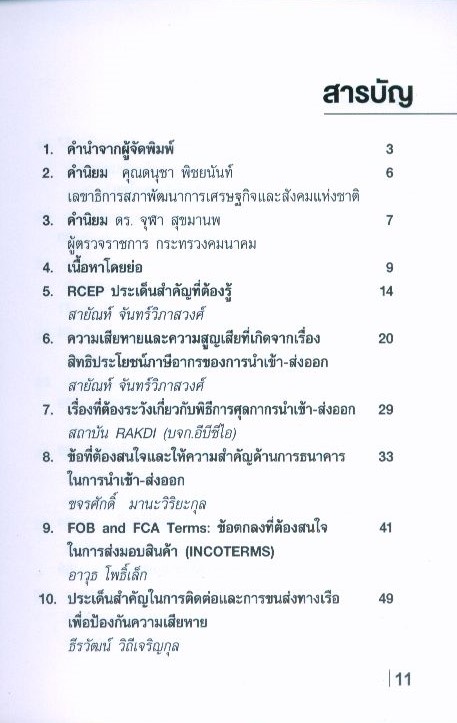 สารบัญ

1. คำนำจากผู้จัดพิมพ์ 3

2. คำนิยม คุณดนุชา พิชยนันท์ 6
เลขาธิการสภาพัฒนาการเศรษฐกิจและสังคมแห่งชาติ

3. คำนิยม ดร. จุฬา สุขมานพ 7
ผู้ตรวจราชการ กระทรวงคมนาคม

4. เนื้อหาโดยย่อ 9

5. RCEP ประเด็นสำคัญที่ต้องรู้ 14
สายัณห์ จันทร์วิภาสวงศ์

6. ความเสียหายและความสูญเสียที่เกิดจากเรื่องสิทธิประโยชน์ภาษีอากรของการนำเข้า-ส่งออก 20
สายัณห์ จันทร์วิภาสวงศ์

7. เรื่องที่ต้องระวังเกี่ยวกับพิธีการศุลกากรนำเข้า-ส่งออก 29
สถาบัน RAKDI (บจก.อีบีซีไอ)

8. ข้อที่ต้องสนใจและให้ความสำคัญด้านการธนาคารในการนำเข้า-ส่งออก 33
ขจรศักดิ์ มานะวิริยะกุล

9. FOB and FCA Terms: ข้อตกลงที่ต้องสนใจในการส่งมอบสินค้า (INCOTERMS) 41
อาวุธ โพธิ์เล็ก

10. ประเด็นสำคัญในการติดต่อและการขนส่งทางเรือเพื่อป้องกันความเสียหาย 49
ธีรวัฒน์ วิถีเจริญกุล

11